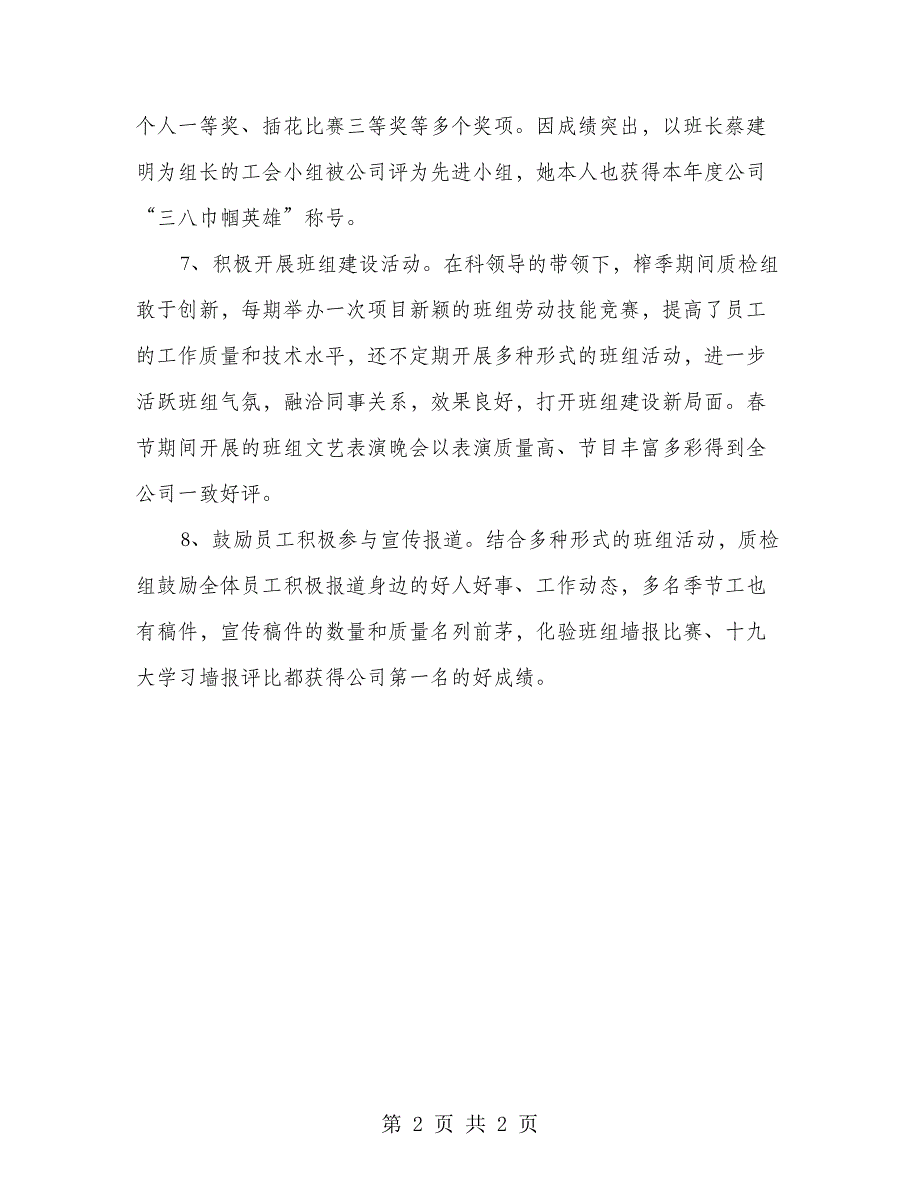 个人一等奖、插花比赛三等奖等多个奖项。因成绩突出，以班长蔡建明为组长的工会小组被公司评为先进小组，她本人也获得本年度公司“三八巾帼英雄”称号。

7、积极开展班组建设活动。在科领导的带领下，榨季期间质检组敢于创新，每期举办一次项目新颖的班组劳动技能竞赛，提高了员工的工作质量和技术水平，还不定期开展多种形式的班组活动，进一步活跃班组气氛，融洽同事关系，效果良好，打开班组建设新局面。春节期间开展的班组文艺表演晚会以表演质量高、节目丰富多彩得到全公司一致好评。

8、鼓励员工积极参与宣传报道。结合多种形式的班组活动，质检组鼓励全体员工积极报道身边的好人好事、工作动态，多名季节工也有稿件，宣传稿件的数量和质量名列前茅，化验班组墙报比赛、十九大学习墙报评比都获得公司第一名的好成绩。

第 2 页 共 2 页